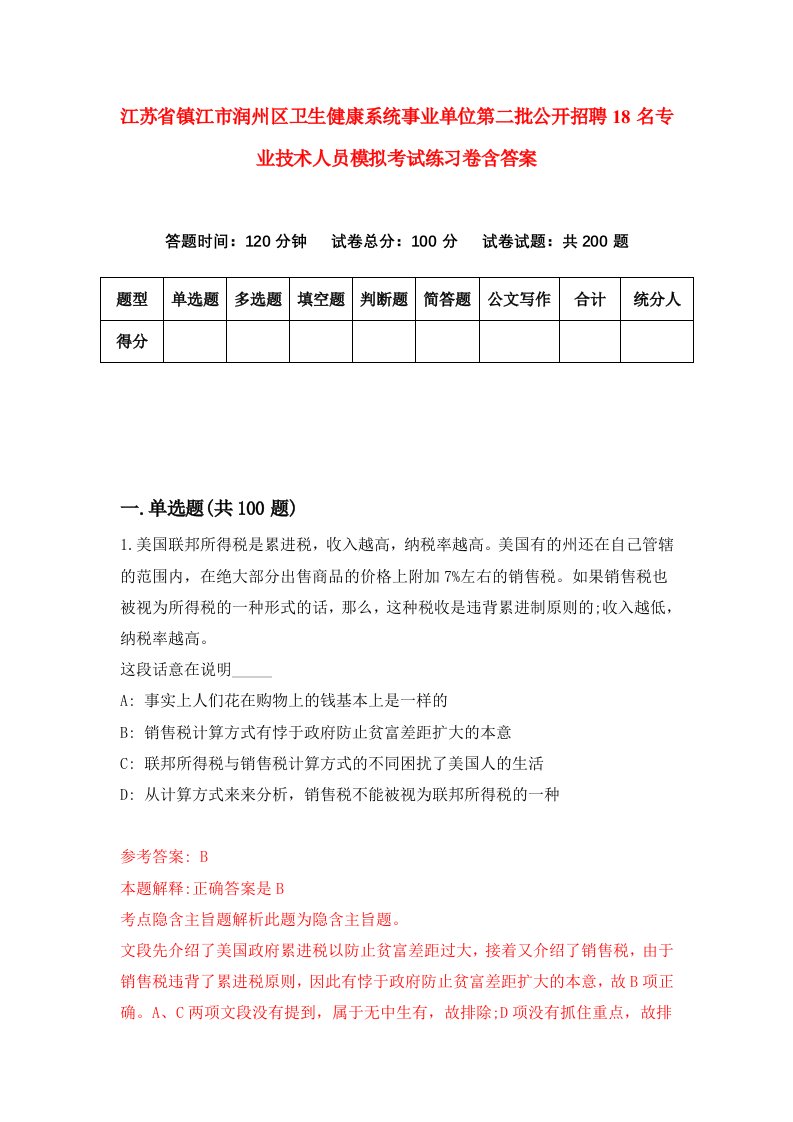 江苏省镇江市润州区卫生健康系统事业单位第二批公开招聘18名专业技术人员模拟考试练习卷含答案

答题时间：120分钟　试卷总分：100分　试卷试题：共200题

| 题型 | 单选题 | 多选题 | 填空题 | 判断题 | 简答题 | 公文写作 | 合计 | 统分人 |
|---|---|---|---|---|---|---|---|---|
| 得分 | | | | | | | | |

一.单选题(共100题)

1.美国联邦所得税是累进税，收入越高，纳税率越高。美国有的州还在自己管辖的范围内，在绝大部分出售商品的价格上附加7%左右的销售税。如果销售税也被视为所得税的一种形式的话，那么，这种税收是违背累进制原则的;收入越低，纳税率越高。

这段话意在说明_____

A: 事实上人们花在购物上的钱基本上是一样的

B: 销售税计算方式有悖于政府防止贫富差距扩大的本意

C: 联邦所得税与销售税计算方式的不同困扰了美国人的生活

D: 从计算方式来来分析，销售税不能被视为联邦所得税的一种

参考答案: B

本题解释:正确答案是B

考点隐含主旨题解析此题为隐含主旨题。

文段先介绍了美国政府累进税以防止贫富差距过大，接着又介绍了销售税，由于销售税违背了累进税原则，因此有悖于政府防止贫富差距扩大的本意，故B项正确。A、C两项文段没有提到，属于无中生有，故排除;D项没有抓住重点，故排